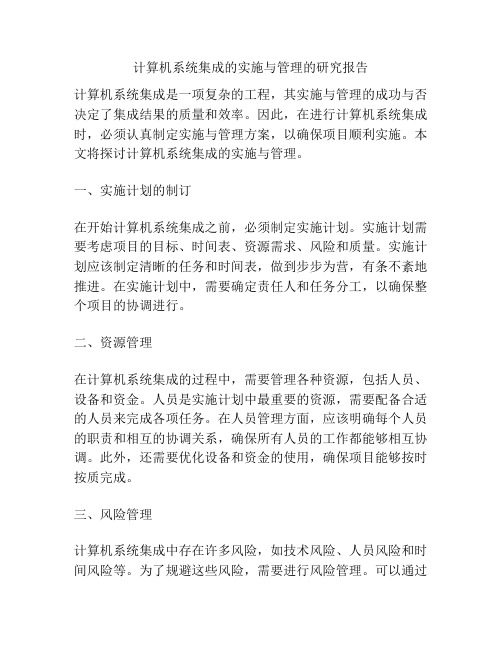 计算机系统集成的实施与管理的研究报告

计算机系统集成是一项复杂的工程，其实施与管理的成功与否决定了集成结果的质量和效率。因此，在进行计算机系统集成时，必须认真制定实施与管理方案，以确保项目顺利实施。本文将探讨计算机系统集成的实施与管理。

一、实施计划的制订

在开始计算机系统集成之前，必须制定实施计划。实施计划需要考虑项目的目标、时间表、资源需求、风险和质量。实施计划应该制定清晰的任务和时间表，做到步步为营，有条不紊地推进。在实施计划中，需要确定责任人和任务分工，以确保整个项目的协调进行。

二、资源管理

在计算机系统集成的过程中，需要管理各种资源，包括人员、设备和资金。人员是实施计划中最重要的资源，需要配备合适的人员来完成各项任务。在人员管理方面，应该明确每个人员的职责和相互的协调关系，确保所有人员的工作都能够相互协调。此外，还需要优化设备和资金的使用，确保项目能够按时按质完成。

三、风险管理

计算机系统集成中存在许多风险，如技术风险、人员风险和时间风险等。为了规避这些风险，需要进行风险管理。可以通过